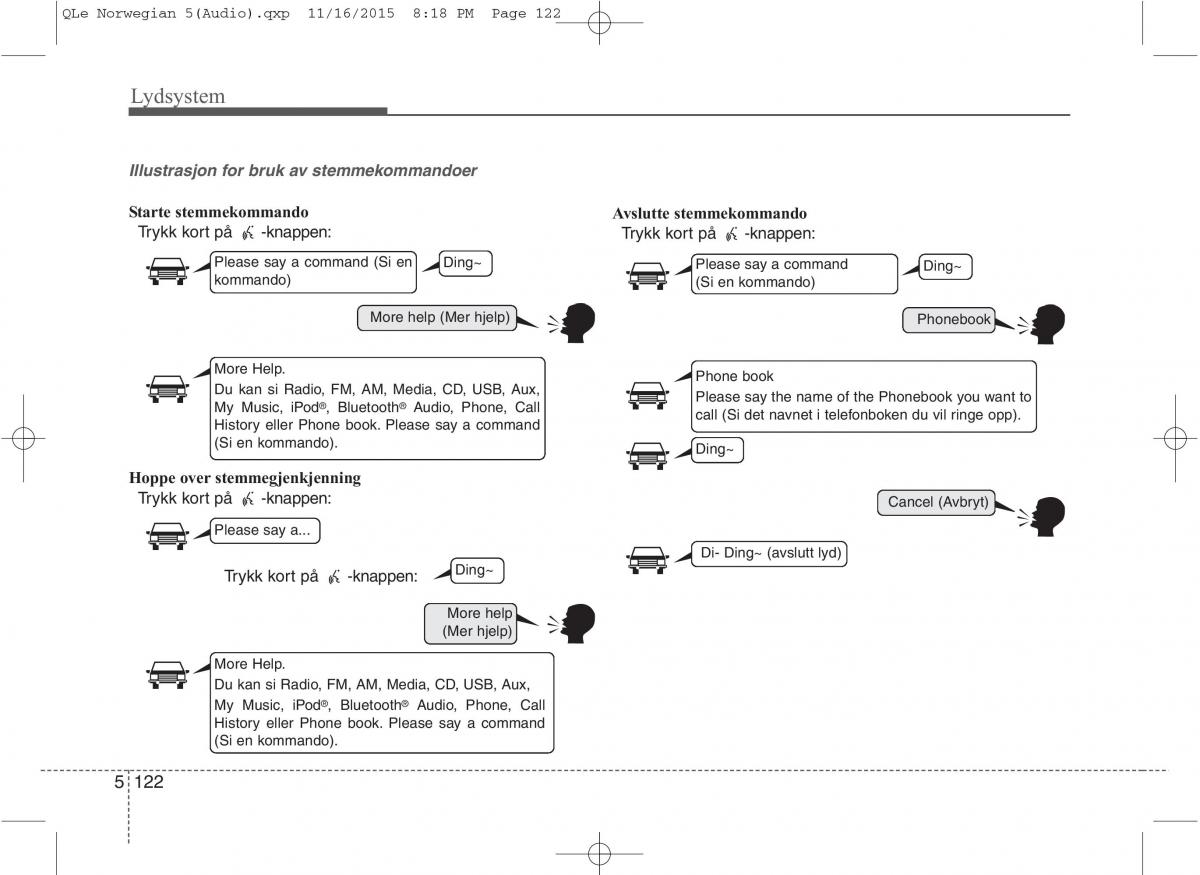 QLe Norwegian 5(Audio).qxp 11/16/2015 8:18 PM Page 122

Lydsystem

Illustrasjon for bruk av stemmekommandoer

Starte stemmekommando
Trykk kort på -knappen:

Please say a command (Si en kommando)

Ding~

More help (Mer hjelp)

More Help.
Du kan si Radio, FM, AM, Media, CD, USB, Aux, My Music, iPod®, Bluetooth® Audio, Phone, Call History eller Phone book. Please say a command (Si en kommando).

Hoppe over stemmegjenkjenning
Trykk kort på -knappen:

Please say a...

Trykk kort på -knappen:

Ding~

More help (Mer hjelp)

More Help.
Du kan si Radio, FM, AM, Media, CD, USB, Aux, My Music, iPod®, Bluetooth® Audio, Phone, Call History eller Phone book. Please say a command (Si en kommando).

Avslutte stemmekommando
Trykk kort på -knappen:

Please say a command (Si en kommando)

Ding~

Phonebook

Phone book
Please say the name of the Phonebook you want to call (Si det navnet i telefonboken du vil ringe opp).

Ding~

Cancel (Avbryt)

Di- Ding~ (avslutt lyd)

5 122